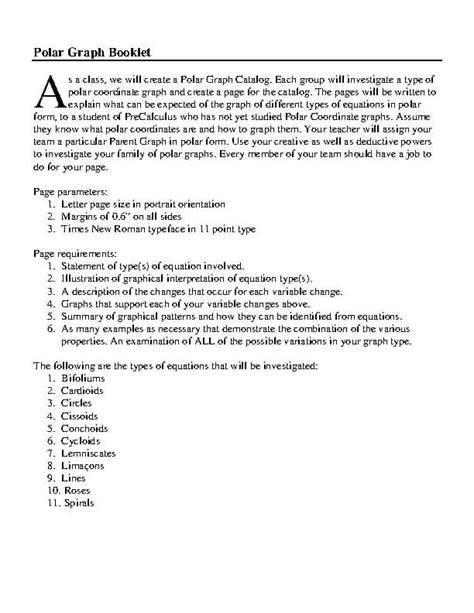 Polar Graph Booklet

As a class, we will create a Polar Graph Catalog. Each group will investigate a type of polar coordinate graph and create a page for the catalog. The pages will be written to explain what can be expected of the graph of different types of equations in polar form, to a student of PreCalculus who has not yet studied Polar Coordinate graphs. Assume they know what polar coordinates are and how to graph them. Your teacher will assign your team a particular Parent Graph in polar form. Use your creative as well as deductive powers to investigate your family of polar graphs. Every member of your team should have a job to do for your page.

Page parameters:
1. Letter page size in portrait orientation
2. Margins of 0.6" on all sides
3. Times New Roman typeface in 11 point type

Page requirements:
1. Statement of type(s) of equation involved.
2. Illustration of graphical interpretation of equation type(s).
3. A description of the changes that occur for each variable change.
4. Graphs that support each of your variable changes above.
5. Summary of graphical patterns and how they can be identified from equations.
6. As many examples as necessary that demonstrate the combination of the various properties. An examination of ALL of the possible variations in your graph type.

The following are the types of equations that will be investigated:
1. Bifoliums
2. Cardioids
3. Circles
4. Cissoids
5. Conchoids
6. Cycloids
7. Lemniscates
8. Limaçons
9. Lines
10. Roses
11. Spirals